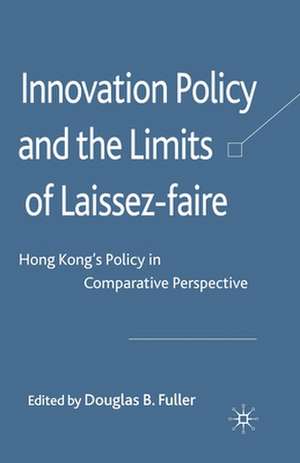 Innovation Policy and the Limits of Laissez-faire

Hong Kong's Policy in Comparative Perspective

Edited by Douglas B. Fuller